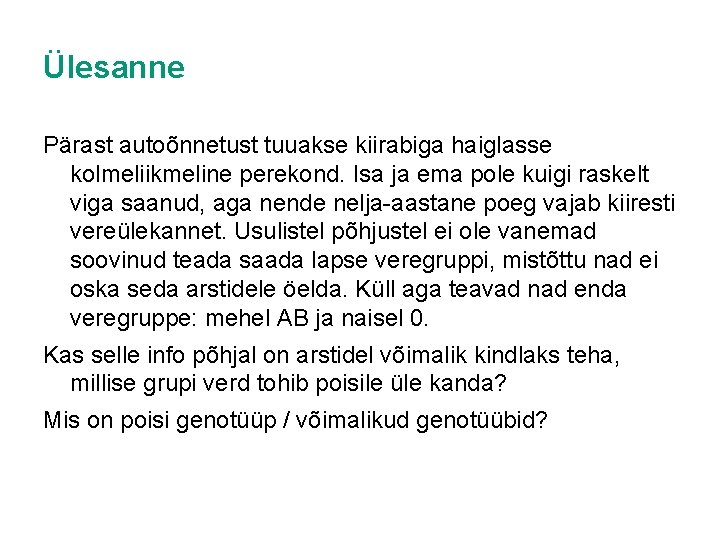 Ülesanne

Pärast autoõnnetust tuuakse kiirabiga haiglasse kolmeliikmeline perekond. Isa ja ema pole kuigi raskelt viga saanud, aga nende nelja-aastane poeg vajab kiiresti vereülekannet. Usulistel põhjustel ei ole vanemad soovinud teada saada lapse veregruppi, mistõttu nad ei oska seda arstidele öelda. Küll aga teavad nad enda veregruppe: mehel AB ja naisel 0.

Kas selle info põhjal on arstidel võimalik kindlaks teha, millise grupi verd tohib poisile üle kanda?

Mis on poisi genotüüp / võimalikud genotüübid?